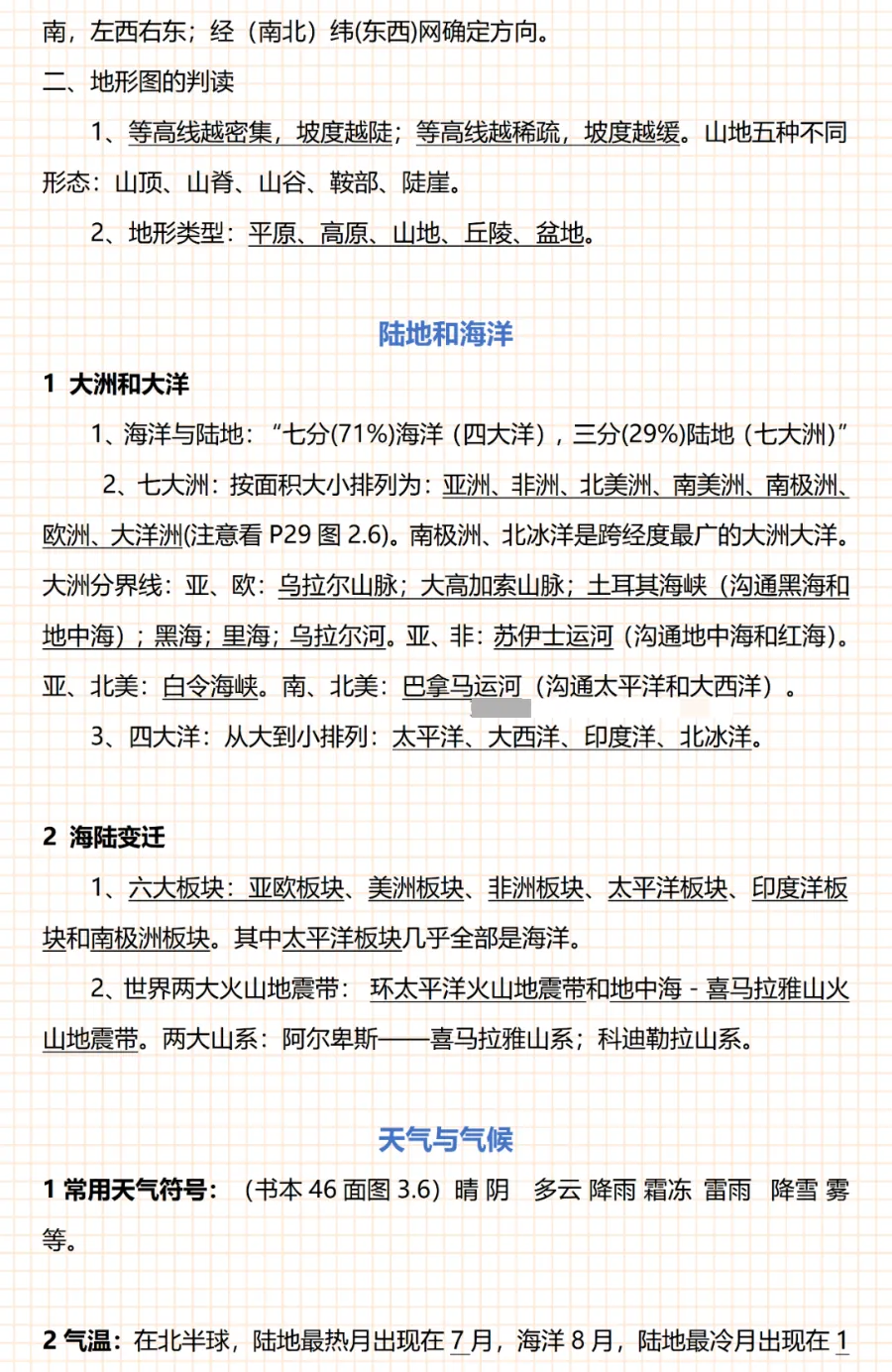 南，左西右东；经（南北）纬(东西)网确定方向。

二、地形图的判读

1、等高线越密集，坡度越陡；等高线越稀疏，坡度越缓。山地五种不同形态：山顶、山脊、山谷、鞍部、陡崖。

2、地形类型：平原、高原、山地、丘陵、盆地。

陆地和海洋

1 大洲和大洋

1、海洋与陆地：“七分(71%)海洋（四大洋），三分(29%)陆地（七大洲）”

2、七大洲：按面积大小排列为：亚洲、非洲、北美洲、南美洲、南极洲、欧洲、大洋洲(注意看 P29 图 2.6)。南极洲、北冰洋是跨经度最广的大洲大洋。大洲分界线：亚、欧：乌拉尔山脉；大高加索山脉；土耳其海峡（沟通黑海和地中海）；黑海；里海；乌拉尔河。亚、非：苏伊士运河（沟通地中海和红海）。亚、北美：白令海峡。南、北美：巴拿马运河（沟通太平洋和大西洋）。

3、四大洋：从大到小排列：太平洋、大西洋、印度洋、北冰洋。

2 海陆变迁

1、六大板块：亚欧板块、美洲板块、非洲板块、太平洋板块、印度洋板块和南极洲板块。其中太平洋板块几乎全部是海洋。

2、世界两大火山地震带：环太平洋火山地震带和地中海 - 喜马拉雅山火山地震带。两大山系：阿尔卑斯——喜马拉雅山系；科迪勒拉山系。

天气与气候

1 常用天气符号：（书本 46 面图 3.6）晴 阴 多云 降雨 霜冻 雷雨 降雪 雾等。

2 气温：在北半球，陆地最热月出现在 7 月，海洋 8 月，陆地最冷月出现在 1